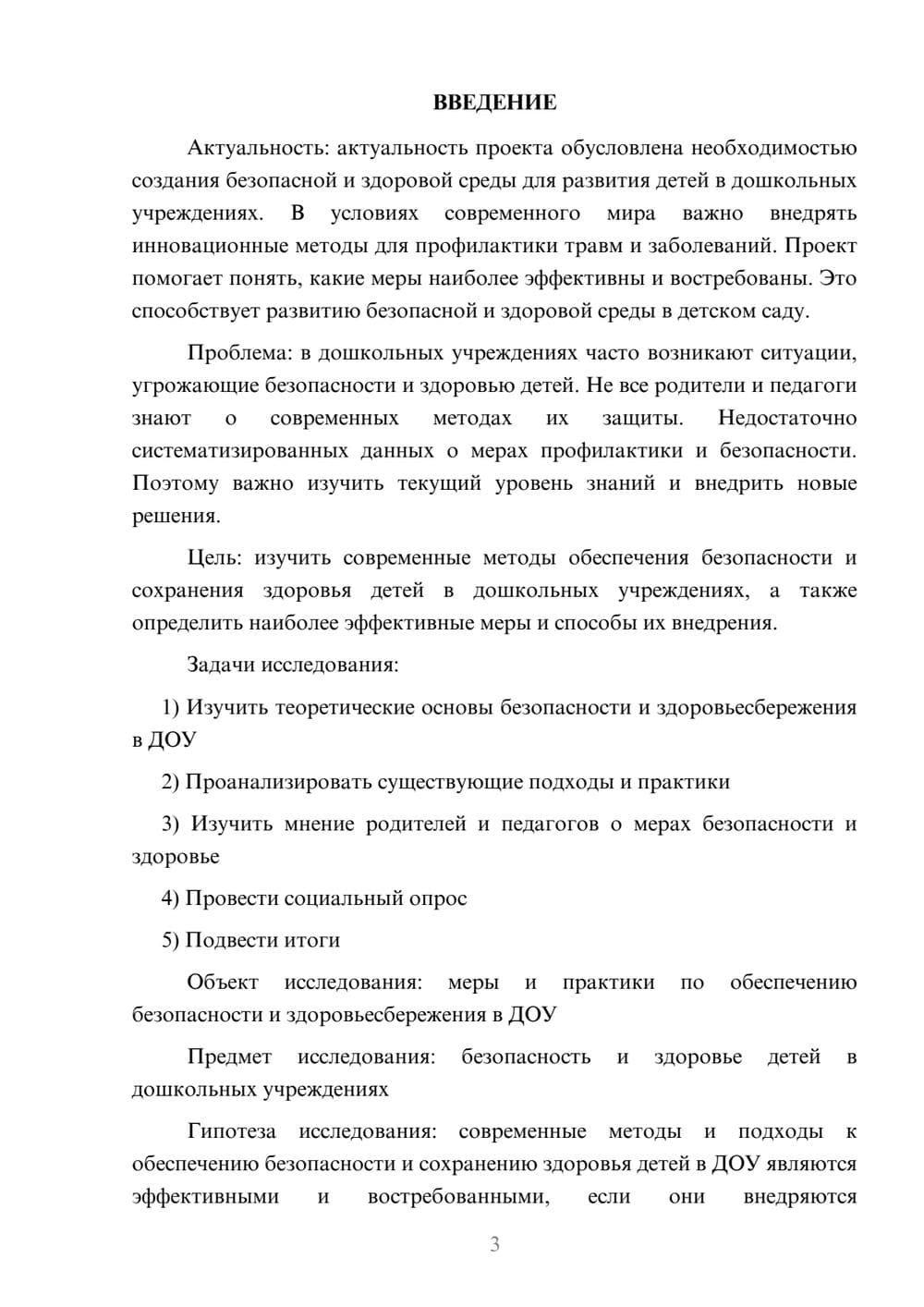 ВВЕДЕНИЕ

Актуальность: актуальность проекта обусловлена необходимостью создания безопасной и здоровой среды для развития детей в дошкольных учреждениях. В условиях современного мира важно внедрять инновационные методы для профилактики травм и заболеваний. Проект помогает понять, какие меры наиболее эффективны и востребованы. Это способствует развитию безопасной и здоровой среды в детском саду.

Проблема: в дошкольных учреждениях часто возникают ситуации, угрожающие безопасности и здоровью детей. Не все родители и педагоги знают о современных методах их защиты. Недостаточно систематизированных данных о мерах профилактики и безопасности. Поэтому важно изучить текущий уровень знаний и внедрить новые решения.

Цель: изучить современные методы обеспечения безопасности и сохранения здоровья детей в дошкольных учреждениях, а также определить наиболее эффективные меры и способы их внедрения.

Задачи исследования:

1) Изучить теоретические основы безопасности и здоровьесбережения в ДОУ

2) Проанализировать существующие подходы и практики

3) Изучить мнение родителей и педагогов о мерах безопасности и здоровье

4) Провести социальный опрос

5) Подвести итоги

Объект исследования: меры и практики по обеспечению безопасности и здоровьесбережения в ДОУ

Предмет исследования: безопасность и здоровье детей в дошкольных учреждениях

Гипотеза исследования: современные методы и подходы к обеспечению безопасности и сохранению здоровья детей в ДОУ являются эффективными и востребованными, если они внедряются

3